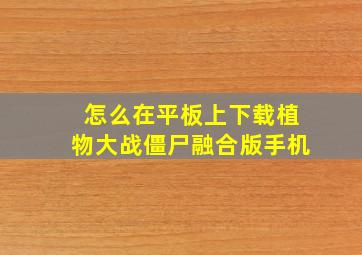 怎么在平板上下载植物大战僵尸融合版手机